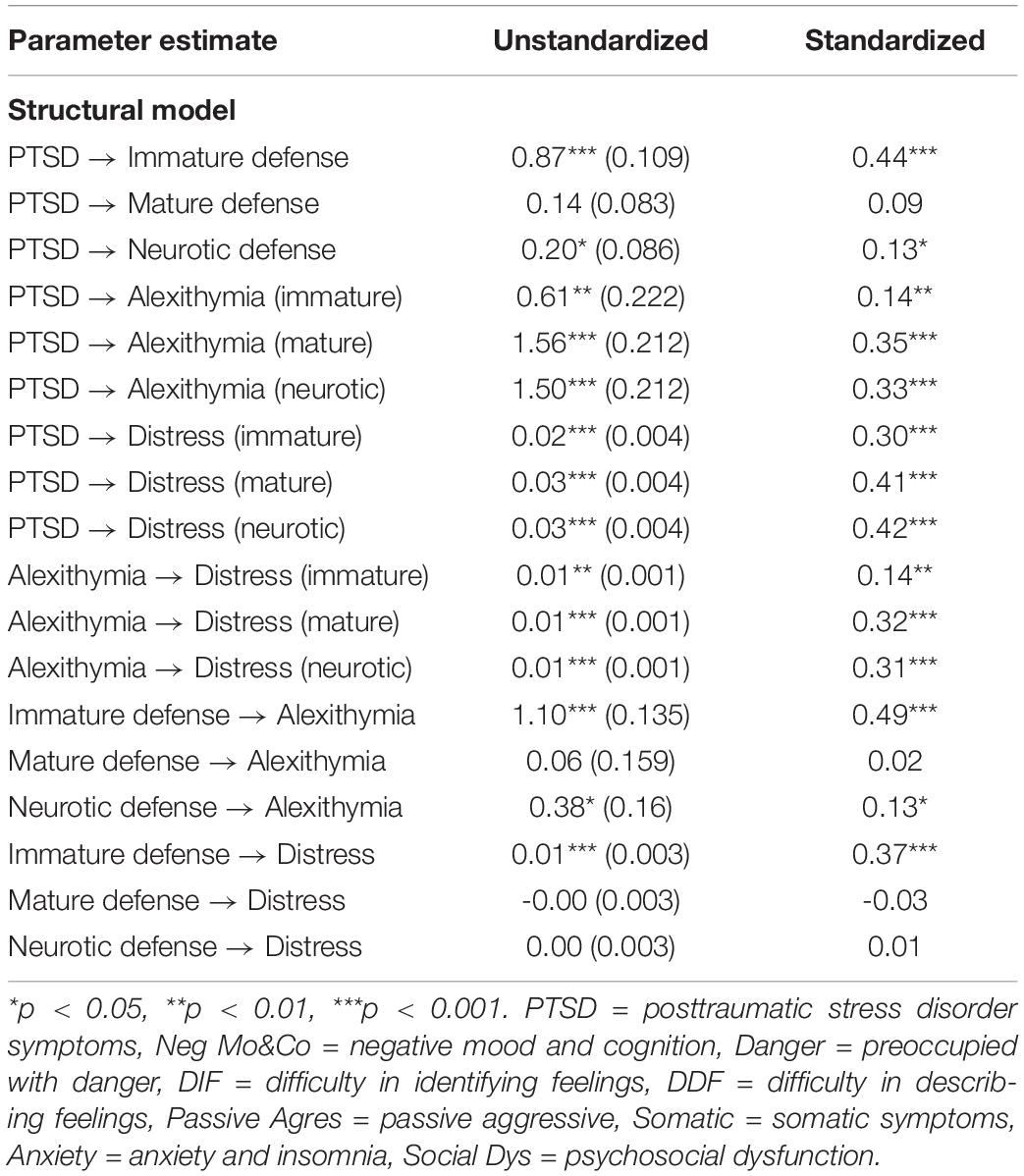 | Parameter estimate | Unstandardized | Standardized |
|---|---|---|
| **Structural model** | | |
| PTSD → Immature defense | 0.87*** (0.109) | 0.44*** |
| PTSD → Mature defense | 0.14 (0.083) | 0.09 |
| PTSD → Neurotic defense | 0.20* (0.086) | 0.13* |
| PTSD → Alexithymia (immature) | 0.61** (0.222) | 0.14** |
| PTSD → Alexithymia (mature) | 1.56*** (0.212) | 0.35*** |
| PTSD → Alexithymia (neurotic) | 1.50*** (0.212) | 0.33*** |
| PTSD → Distress (immature) | 0.02*** (0.004) | 0.30*** |
| PTSD → Distress (mature) | 0.03*** (0.004) | 0.41*** |
| PTSD → Distress (neurotic) | 0.03*** (0.004) | 0.42*** |
| Alexithymia → Distress (immature) | 0.01** (0.001) | 0.14** |
| Alexithymia → Distress (mature) | 0.01*** (0.001) | 0.32*** |
| Alexithymia → Distress (neurotic) | 0.01*** (0.001) | 0.31*** |
| Immature defense → Alexithymia | 1.10*** (0.135) | 0.49*** |
| Mature defense → Alexithymia | 0.06 (0.159) | 0.02 |
| Neurotic defense → Alexithymia | 0.38* (0.16) | 0.13* |
| Immature defense → Distress | 0.01*** (0.003) | 0.37*** |
| Mature defense → Distress | -0.00 (0.003) | -0.03 |
| Neurotic defense → Distress | 0.00 (0.003) | 0.01 |

*p < 0.05, **p < 0.01, ***p < 0.001. PTSD = posttraumatic stress disorder symptoms, Neg Mo&Co = negative mood and cognition, Danger = preoccupied with danger, DIF = difficulty in identifying feelings, DDF = difficulty in describing feelings, Passive Agres = passive aggressive, Somatic = somatic symptoms, Anxiety = anxiety and insomnia, Social Dys = psychosocial dysfunction.